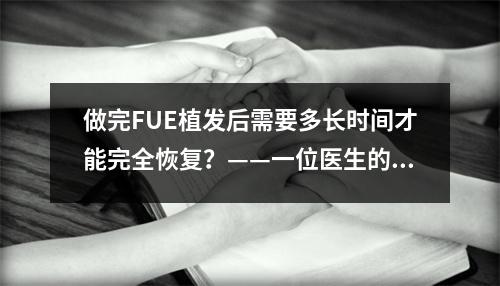 做完FUE植发后需要多长时间才能完全恢复？——一位医生的...